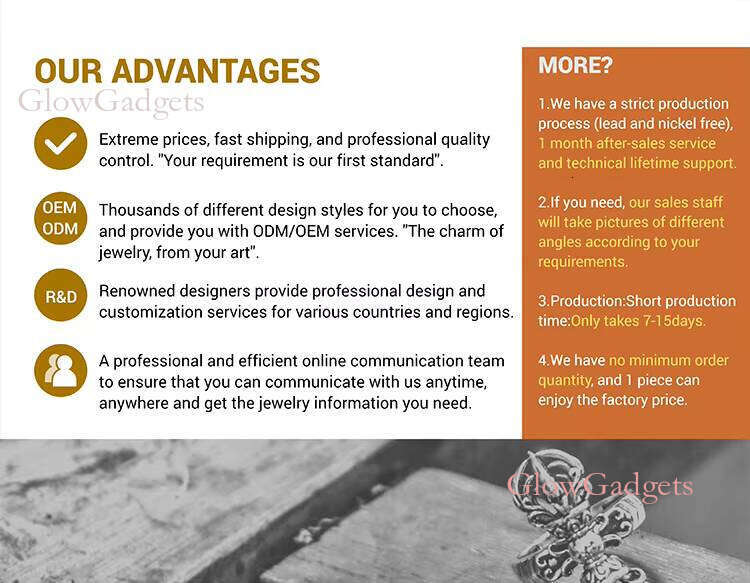 OUR ADVANTAGES

GlowGadgets

Extreme prices, fast shipping, and professional quality control. "Your requirement is our first standard".

OEM ODM

Thousands of different design styles for you to choose, and provide you with ODM/OEM services. "The charm of jewelry, from your art".

R&D

Renowned designers provide professional design and customization services for various countries and regions.

A professional and efficient online communication team to ensure that you can communicate with us anytime, anywhere and get the jewelry information you need.

MORE?

1.We have a strict production process (lead and nickel free), 1 month after-sales service and technical lifetime support.

2.If you need, our sales staff will take pictures of different angles according to your requirements.

3.Production:Short production time:Only takes 7-15days.

4.We have no minimum order quantity, and 1 piece can enjoy the factory price.

GlowGadgets